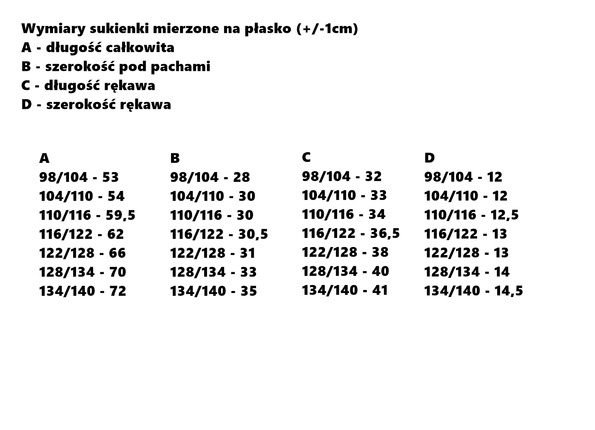 Wymiary sukienki mierzone na płasko (+/-1cm)
A - długość całkowita
B - szerokość pod pachami
C - długość rękawa
D - szerokość rękawa

A
98/104 - 53
104/110 - 54
110/116 - 59,5
116/122 - 62
122/128 - 66
128/134 - 70
134/140 - 72

B
98/104 - 28
104/110 - 30
110/116 - 30
116/122 - 30,5
122/128 - 31
128/134 - 33
134/140 - 35

C
98/104 - 32
104/110 - 33
110/116 - 34
116/122 - 36,5
122/128 - 38
128/134 - 40
134/140 - 41

D
98/104 - 12
104/110 - 12
110/116 - 12,5
116/122 - 13
122/128 - 13
128/134 - 14
134/140 - 14,5